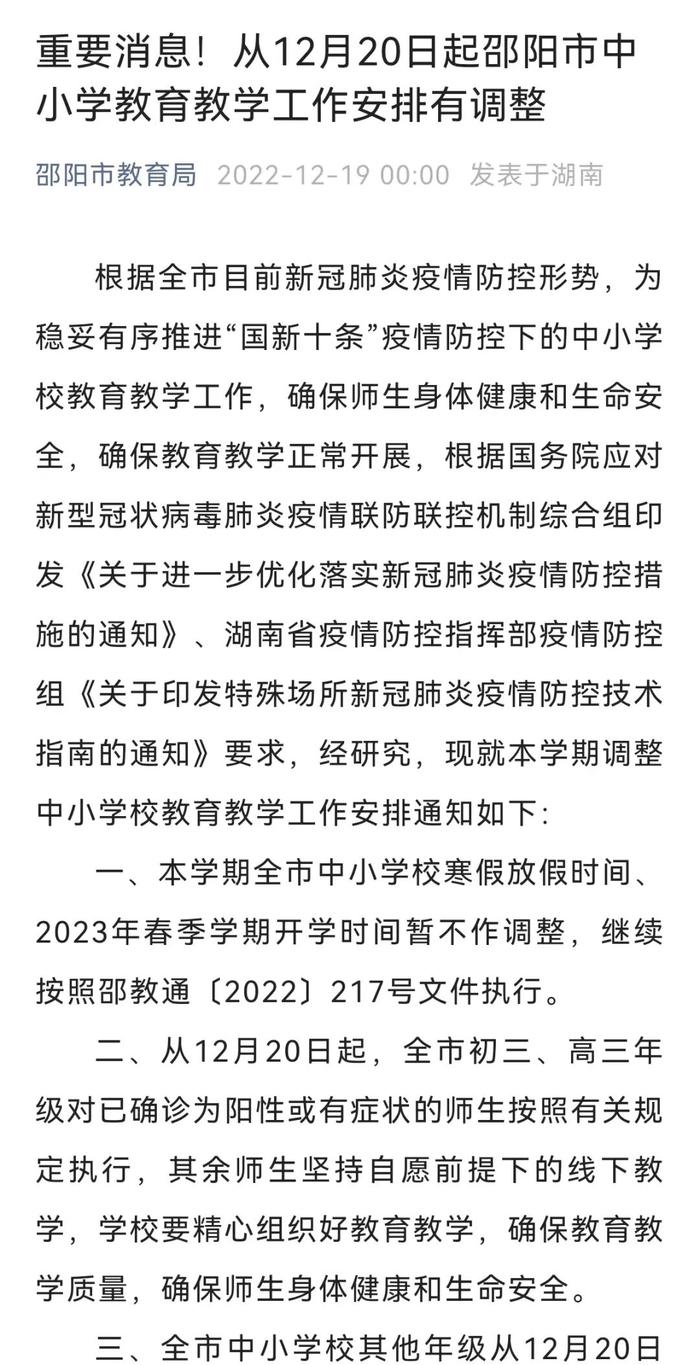 重要消息！从12月20日起邵阳市中小学教育教学工作安排有调整

邵阳市教育局 2022-12-19 00:00 发表于湖南

根据全市目前新冠肺炎疫情防控形势，为稳妥有序推进“国新十条”疫情防控下的中小学校教育教学工作，确保师生身体健康和生命安全，确保教育教学正常开展，根据国务院应对新型冠状病毒肺炎疫情联防联控机制综合组印发《关于进一步优化落实新冠肺炎疫情防控措施的通知》、湖南省疫情防控指挥部疫情防控组《关于印发特殊场所新冠肺炎疫情防控技术指南的通知》要求，经研究，现就本学期调整中小学校教育教学工作安排通知如下：

一、本学期全市中小学校寒假放假时间、2023年春季学期开学时间暂不作调整，继续按照邵教通〔2022〕217号文件执行。

二、从12月20日起，全市初三、高三年级对已确诊为阳性或有症状的师生按照有关规定执行，其余师生坚持自愿前提下的线下教学，学校要精心组织好教育教学，确保教育教学质量，确保师生身体健康和生命安全。

三、全市中小学校其他年级从12月20日